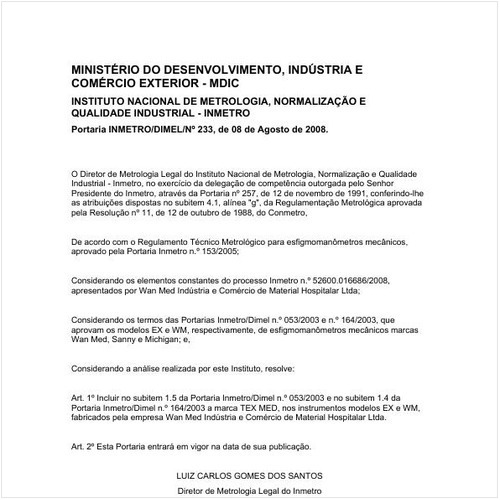 MINISTÉRIO DO DESENVOLVIMENTO, INDÚSTRIA E COMÉRCIO EXTERIOR - MDIC

INSTITUTO NACIONAL DE METROLOGIA, NORMALIZAÇÃO E QUALIDADE INDUSTRIAL - INMETRO

Portaria INMETRO/DIMEL/Nº 233, de 08 de Agosto de 2008.

O Diretor de Metrologia Legal do Instituto Nacional de Metrologia, Normalização e Qualidade Industrial - Inmetro, no exercício da delegação de competência outorgada pelo Senhor Presidente do Inmetro, através da Portaria nº 257, de 12 de novembro de 1991, conferindo-lhe as atribuições dispostas no subitem 4.1, alínea "g", da Regulamentação Metrológica aprovada pela Resolução nº 11, de 12 de outubro de 1988, do Conmetro,

De acordo com o Regulamento Técnico Metrológico para esfigmomanômetros mecânicos, aprovado pela Portaria Inmetro n.º 153/2005;

Considerando os elementos constantes do processo Inmetro n.º 52600.016686/2008, apresentados por Wan Med Indústria e Comércio de Material Hospitalar Ltda;

Considerando os termos das Portarias Inmetro/Dimel n.º 053/2003 e n.º 164/2003, que aprovam os modelos EX e WM, respectivamente, de esfigmomanômetros mecânicos marcas Wan Med, Sanny e Michigan; e,

Considerando a análise realizada por este Instituto, resolve:

Art. 1º Incluir no subitem 1.5 da Portaria Inmetro/Dimel n.º 053/2003 e no subitem 1.4 da Portaria Inmetro/Dimel n.º 164/2003 a marca TEX MED, nos instrumentos modelos EX e WM, fabricados pela empresa Wan Med Indústria e Comércio de Material Hospitalar Ltda.

Art. 2º Esta Portaria entrará em vigor na data de sua publicação.

LUIZ CARLOS GOMES DOS SANTOS

Diretor de Metrologia Legal do Inmetro